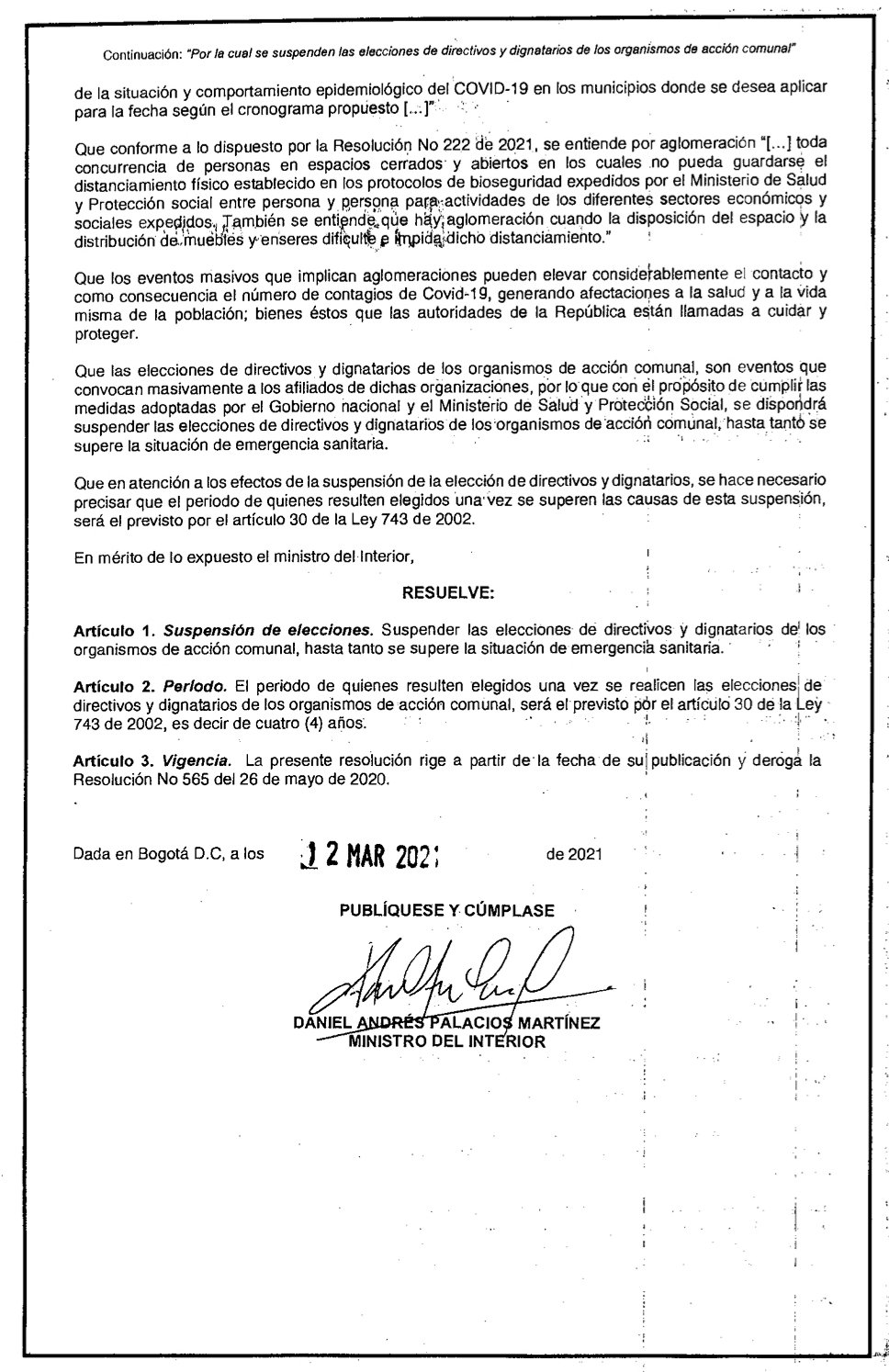 Continuación: "Por la cual se suspenden las elecciones de directivos y dignatarios de los organismos de acción comunal"

de la situación y comportamiento epidemiológico del COVID-19 en los municipios donde se desea aplicar para la fecha según el cronograma propuesto [...]"

Que conforme a lo dispuesto por la Resolución No 222 de 2021, se entiende por aglomeración "[...] toda concurrencia de personas en espacios cerrados y abiertos en los cuales no pueda guardarse el distanciamiento físico establecido en los protocolos de bioseguridad expedidos por el Ministerio de Salud y Protección social entre persona y persona para actividades de los diferentes sectores económicos y sociales expedidos. También se entiende que hay aglomeración cuando la disposición del espacio y la distribución de muebles y enseres dificulte e impida dicho distanciamiento."

Que los eventos masivos que implican aglomeraciones pueden elevar considerablemente el contacto y como consecuencia el número de contagios de Covid-19, generando afectaciones a la salud y a la vida misma de la población; bienes éstos que las autoridades de la República están llamadas a cuidar y proteger.

Que las elecciones de directivos y dignatarios de los organismos de acción comunal, son eventos que convocan masivamente a los afiliados de dichas organizaciones, por lo que con el propósito de cumplir las medidas adoptadas por el Gobierno nacional y el Ministerio de Salud y Protección Social, se dispondrá suspender las elecciones de directivos y dignatarios de los organismos de acción comunal, hasta tanto se supere la situación de emergencia sanitaria.

Que en atención a los efectos de la suspensión de la elección de directivos y dignatarios, se hace necesario precisar que el periodo de quienes resulten elegidos una vez se superen las causas de esta suspensión, será el previsto por el artículo 30 de la Ley 743 de 2002.

En mérito de lo expuesto el ministro del Interior,

RESUELVE:

Artículo 1. Suspensión de elecciones. Suspender las elecciones de directivos y dignatarios de los organismos de acción comunal, hasta tanto se supere la situación de emergencia sanitaria.

Artículo 2. Periodo. El periodo de quienes resulten elegidos una vez se realicen las elecciones de directivos y dignatarios de los organismos de acción comunal, será el previsto por el artículo 30 de la Ley 743 de 2002, es decir de cuatro (4) años.

Artículo 3. Vigencia. La presente resolución rige a partir de la fecha de su publicación y deroga la Resolución No 565 del 26 de mayo de 2020.

Dada en Bogotá D.C, a los 12 MAR 2021 de 2021

PUBLÍQUESE Y CÚMPLASE

DANIEL ANDRÉS PALACIOS MARTÍNEZ
MINISTRO DEL INTERIOR